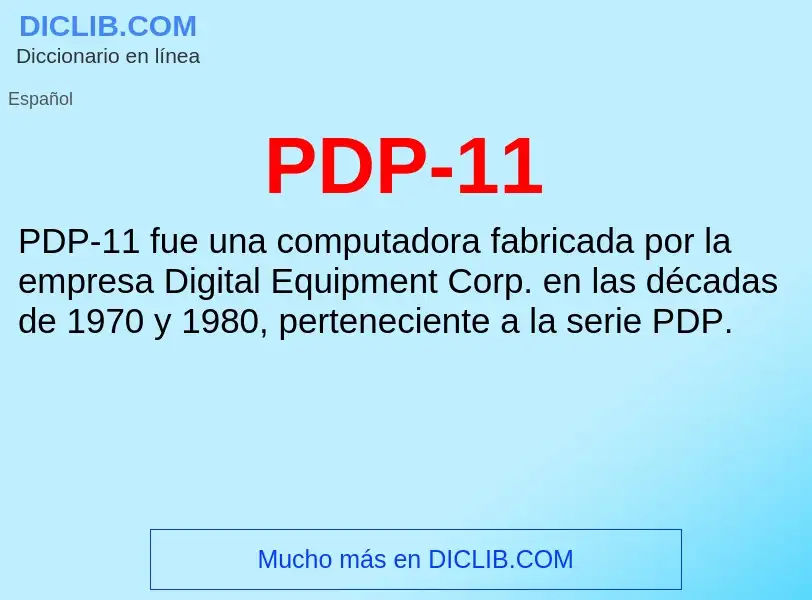 DICLIB.COM
Diccionario en línea

Español

PDP-11

PDP-11 fue una computadora fabricada por la empresa Digital Equipment Corp. en las décadas de 1970 y 1980, perteneciente a la serie PDP.

Mucho más en DICLIB.COM